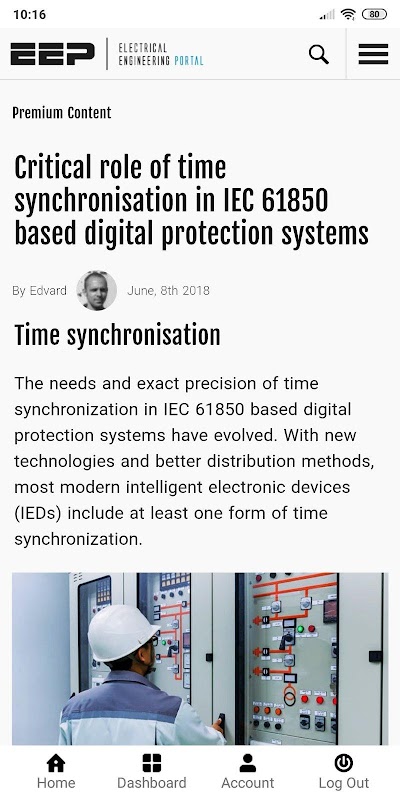 10:16

80

EEP | ELECTRICAL ENGINEERING PORTAL

Premium Content

Critical role of time synchronisation in IEC 61850 based digital protection systems

By Edvard June, 8th 2018

Time synchronisation

The needs and exact precision of time synchronization in IEC 61850 based digital protection systems have evolved. With new technologies and better distribution methods, most modern intelligent electronic devices (IEDs) include at least one form of time synchronization.

Home Dashboard Account Log Out